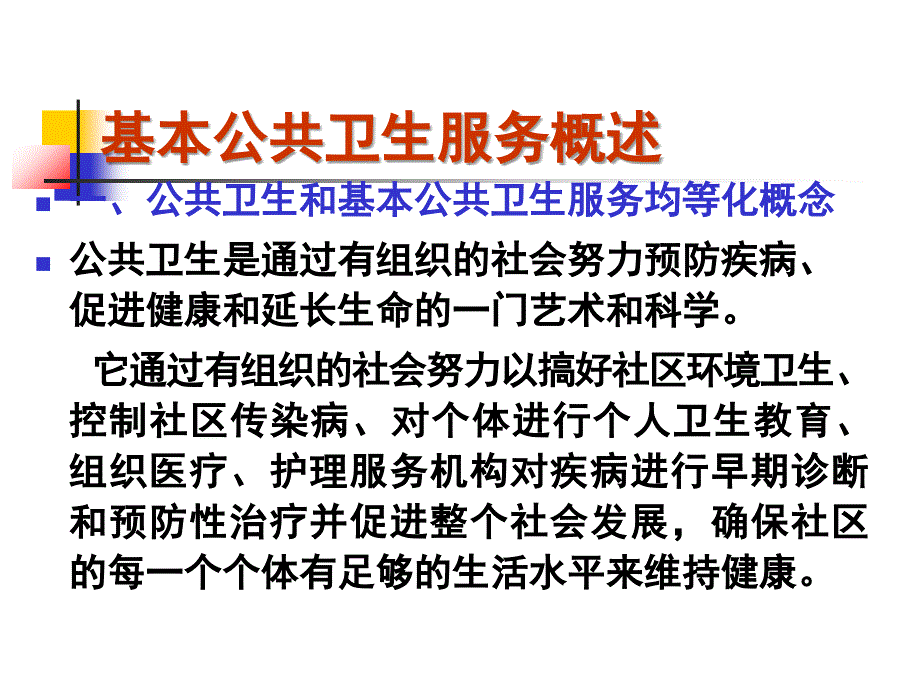 基本公共卫生服务概述

一、公共卫生和基本公共卫生服务均等化概念

公共卫生是通过有组织的社会努力预防疾病、促进健康和延长生命的一门艺术和科学。

它通过有组织的社会努力以搞好社区环境卫生、控制社区传染病、对个体进行个人卫生教育、组织医疗、护理服务机构对疾病进行早期诊断和预防性治疗并促进整个社会发展，确保社区的每一个个体有足够的生活水平来维持健康。